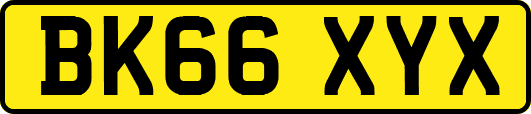 BK66 XYX